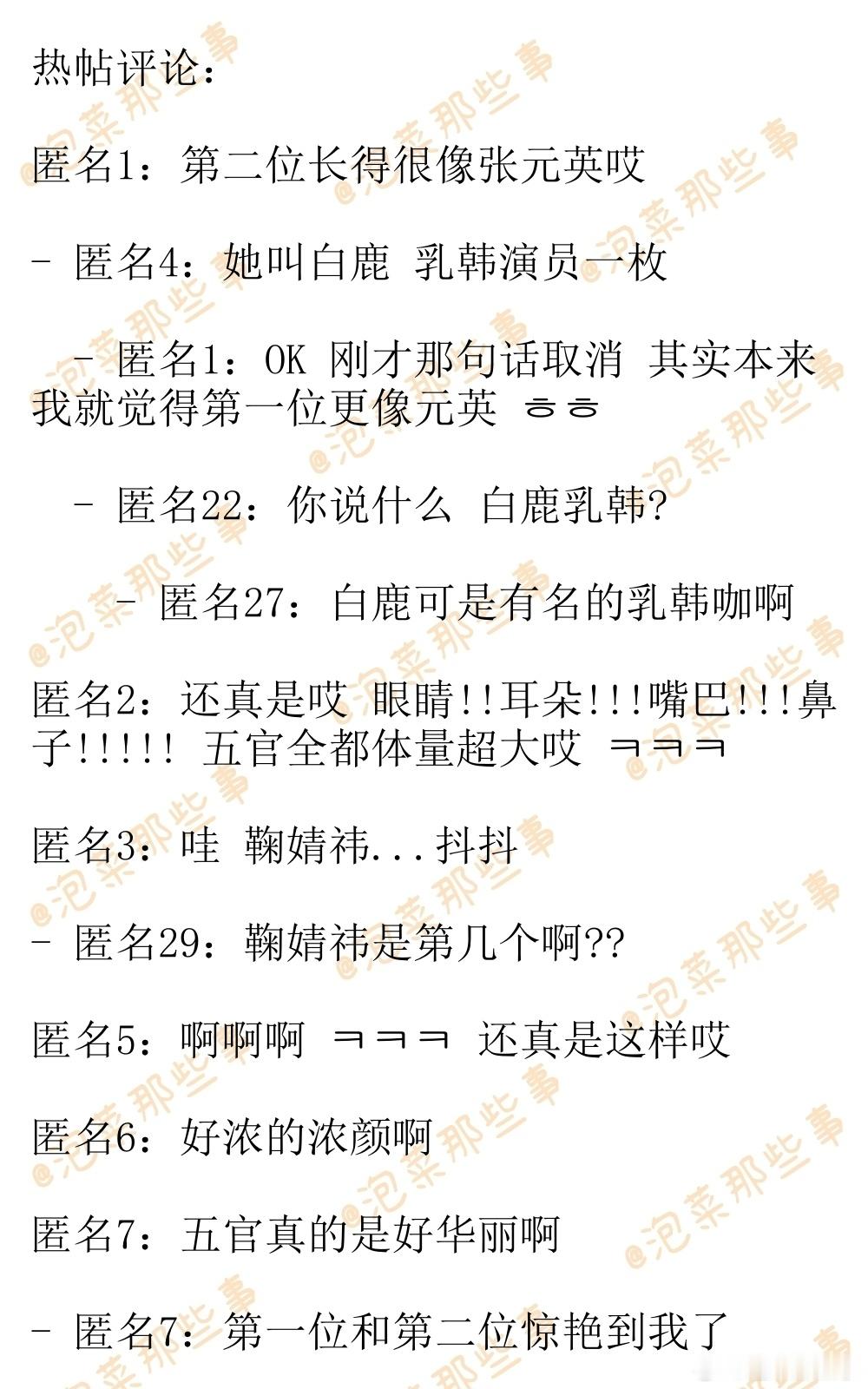 热帖评论：

匿名1：第二位长得很像张元英哎

- 匿名4：她叫白鹿 乳韩演员一枚

- 匿名1：OK 刚才那句话取消 其实本来我就觉得第一位更像元英 ㅎㅎ

- 匿名22：你说什么 白鹿乳韩?

- 匿名27：白鹿可是有名的乳韩咖啊

匿名2：还真是哎 眼睛!!耳朵!!!嘴巴!!!鼻子!!!!! 五官全都体量超大哎 ㅋㅋㅋ

匿名3：哇 鞠婧祎...抖抖

- 匿名29：鞠婧祎是第几个啊??

匿名5：啊啊啊 ㅋㅋㅋ 还真是这样哎

匿名6：好浓的浓颜啊

匿名7：五官真的是好华丽啊

- 匿名7：第一位和第二位惊艳到我了

@泡菜那些事